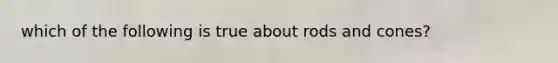 which of the following is true about rods and cones?